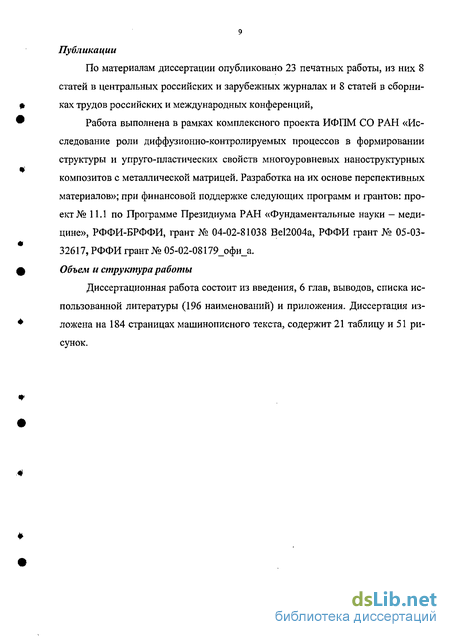 9

Публикации

По материалам диссертации опубликовано 23 печатных работы, из них 8 статей в центральных российских и зарубежных журналах и 8 статей в сборниках трудов российских и международных конференций,

Работа выполнена в рамках комплексного проекта ИФПМ СО РАН «Исследование роли диффузионно-контролируемых процессов в формировании структуры и упруго-пластических свойств многоуровневых наноструктурных композитов с металлической матрицей. Разработка на их основе перспективных материалов»; при финансовой поддержке следующих программ и грантов: проект № 11.1 по Программе Президиума РАН «Фундаментальные науки – медицине», РФФИ-БРФФИ, грант № 04-02-81038 Bel2004a, РФФИ грант № 05-03-32617, РФФИ грант № 05-02-08179_офи_а.

Объем и структура работы

Диссертационная работа состоит из введения, 6 глав, выводов, списка использованной литературы (196 наименований) и приложения. Диссертация изложена на 184 страницах машинописного текста, содержит 21 таблицу и 51 рисунок.

dsLib.net
библиотека диссертаций